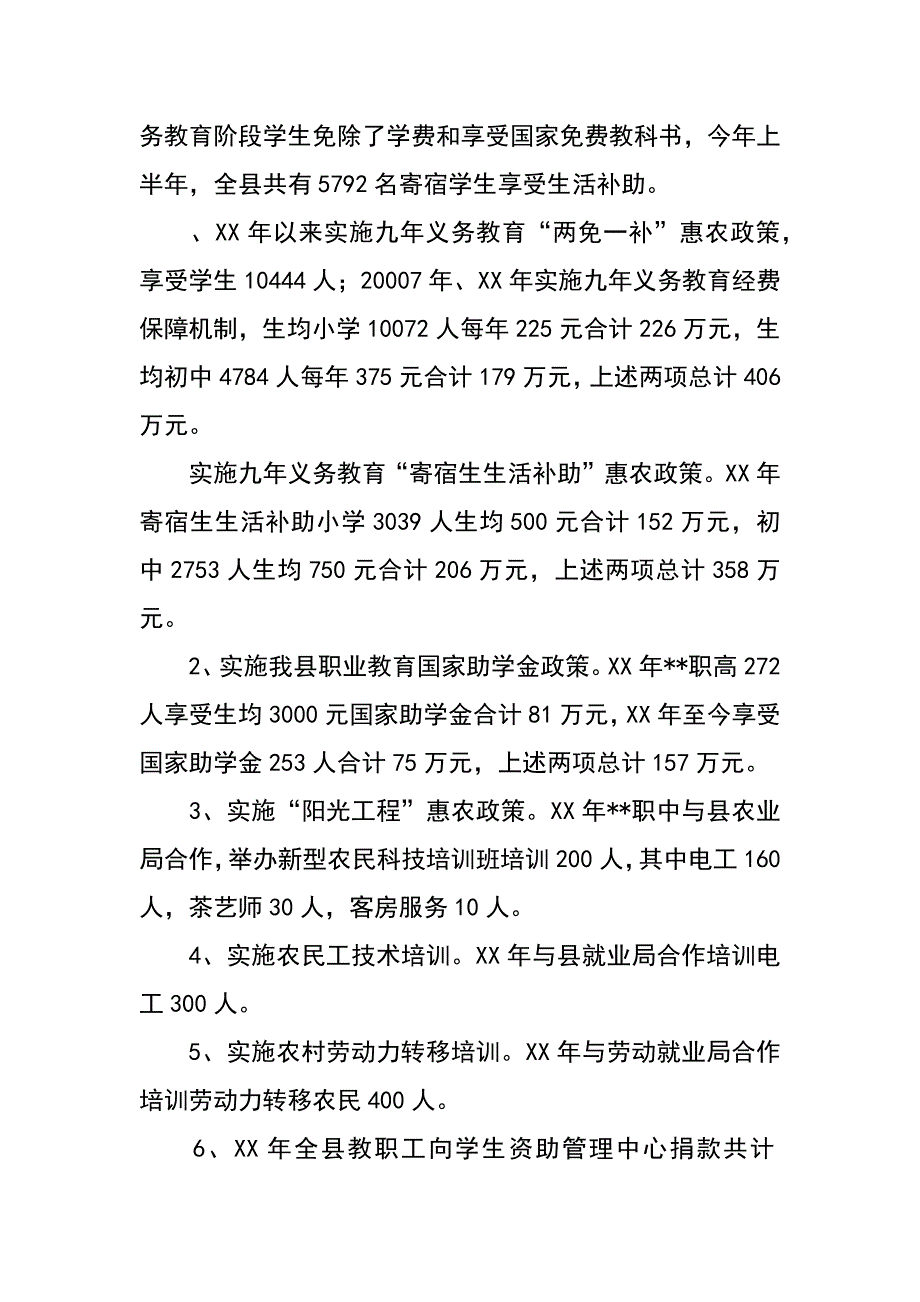 务教育阶段学生免除了学费和享受国家免费教科书，今年上半年，全县共有5792名寄宿学生享受生活补助。

、XX年以来实施九年义务教育“两免一补”惠农政策，享受学生10444人；20007年、XX年实施九年义务教育经费保障机制，生均小学10072人每年225元合计226万元，生均初中4784人每年375元合计179万元，上述两项总计406万元。

实施九年义务教育“寄宿生生活补助”惠农政策。XX年寄宿生生活补助小学3039人生均500元合计152万元，初中2753人生均750元合计206万元，上述两项总计358万元。

2、实施我县职业教育国家助学金政策。XX年**职高272人享受生均3000元国家助学金合计81万元，XX年至今享受国家助学金253人合计75万元，上述两项总计157万元。

3、实施“阳光工程”惠农政策。XX年**职中与县农业局合作，举办新型农民科技培训班培训200人，其中电工160人，茶艺师30人，客房服务10人。

4、实施农民工技术培训。XX年与县就业局合作培训电工300人。

5、实施农村劳动力转移培训。XX年与劳动就业局合作培训劳动力转移农民400人。

6、XX年全县教职工向学生资助管理中心捐款共计